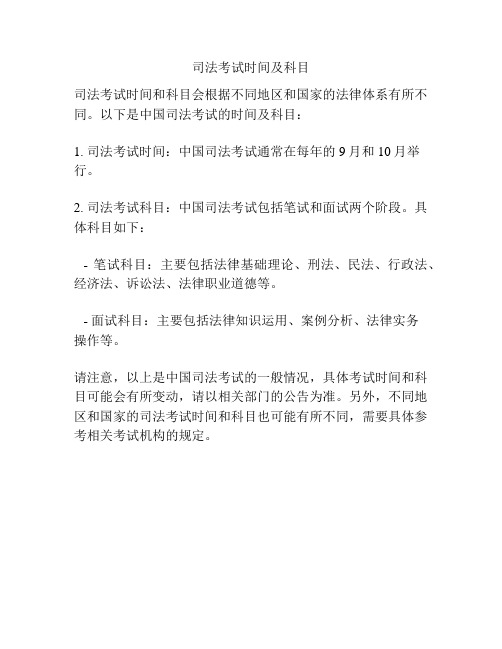 司法考试时间及科目

司法考试时间和科目会根据不同地区和国家的法律体系有所不同。以下是中国司法考试的时间及科目：

1. 司法考试时间：中国司法考试通常在每年的 9 月和 10 月举行。

2. 司法考试科目：中国司法考试包括笔试和面试两个阶段。具体科目如下：

- 笔试科目：主要包括法律基础理论、刑法、民法、行政法、经济法、诉讼法、法律职业道德等。

- 面试科目：主要包括法律知识运用、案例分析、法律实务操作等。

请注意，以上是中国司法考试的一般情况，具体考试时间和科目可能会有所变动，请以相关部门的公告为准。另外，不同地区和国家的司法考试时间和科目也可能有所不同，需要具体参考相关考试机构的规定。